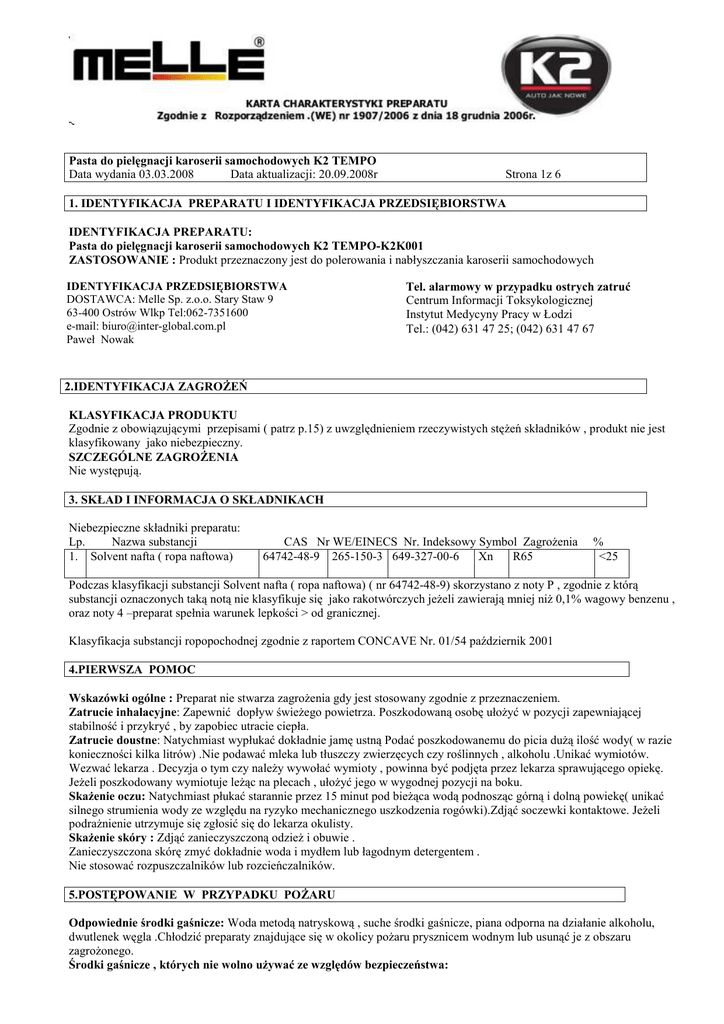 MELLE®

K2
AUTO JAK NOWE

KARTA CHARAKTERYSTYKI PREPARATU
Zgodnie z Rozporządzeniem .(WE) nr 1907/2006 z dnia 18 grudnia 2006r.

Pasta do pielęgnacji karoserii samochodowych K2 TEMPO
Data wydania 03.03.2008 Data aktualizacji: 20.09.2008r Strona 1z 6

1. IDENTYFIKACJA PREPARATU I IDENTYFIKACJA PRZEDSIĘBIORSTWA

IDENTYFIKACJA PREPARATU:
Pasta do pielęgnacji karoserii samochodowych K2 TEMPO-K2K001
ZASTOSOWANIE : Produkt przeznaczony jest do polerowania i nabłyszczania karoserii samochodowych

IDENTYFIKACJA PRZEDSIĘBIORSTWA
DOSTAWCA: Melle Sp. z.o.o. Stary Staw 9
63-400 Ostrów Wlkp Tel:062-7351600
e-mail: biuro@inter-global.com.pl
Paweł Nowak

Tel. alarmowy w przypadku ostrych zatruć
Centrum Informacji Toksykologicznej
Instytut Medycyny Pracy w Łodzi
Tel.: (042) 631 47 25; (042) 631 47 67

2.IDENTYFIKACJA ZAGROŻEŃ

KLASYFIKACJA PRODUKTU
Zgodnie z obowiązującymi przepisami ( patrz p.15) z uwzględnieniem rzeczywistych stężeń składników , produkt nie jest klasyfikowany jako niebezpieczny.
SZCZEGÓLNE ZAGROŻENIA
Nie występują.

3. SKŁAD I INFORMACJA O SKŁADNIKACH

Niebezpieczne składniki preparatu:

| Lp. | Nazwa substancji | CAS | Nr WE/EINECS | Nr. Indeksowy | Symbol | Zagrożenia | % |
|---|---|---|---|---|---|---|---|
| 1. | Solvent nafta ( ropa naftowa) | 64742-48-9 | 265-150-3 | 649-327-00-6 | Xn | R65 | <25 |

Podczas klasyfikacji substancji Solvent nafta ( ropa naftowa) ( nr 64742-48-9) skorzystano z noty P , zgodnie z którą substancji oznaczonych taką notą nie klasyfikuje się jako rakotwórczych jeżeli zawierają mniej niż 0,1% wagowy benzenu , oraz noty 4 –preparat spełnia warunek lepkości > od granicznej.

Klasyfikacja substancji ropopochodnej zgodnie z raportem CONCAVE Nr. 01/54 październik 2001

4.PIERWSZA POMOC

Wskazówki ogólne : Preparat nie stwarza zagrożenia gdy jest stosowany zgodnie z przeznaczeniem.
Zatrucie inhalacyjne: Zapewnić dopływ świeżego powietrza. Poszkodowaną osobę ułożyć w pozycji zapewniającej stabilność i przykryć , by zapobiec utracie ciepła.
Zatrucie doustne: Natychmiast wypłukać dokładnie jamę ustną Podać poszkodowanemu do picia dużą ilość wody( w razie konieczności kilka litrów) .Nie podawać mleka lub tłuszczy zwierzęcych czy roślinnych , alkoholu .Unikać wymiotów. Wezwać lekarza . Decyzja o tym czy należy wywołać wymioty , powinna być podjęta przez lekarza sprawującego opiekę. Jeżeli poszkodowany wymiotuje leżąc na plecach , ułożyć jego w wygodnej pozycji na boku.
Skażenie oczu: Natychmiast płukać starannie przez 15 minut pod bieżąca wodą podnosząc górną i dolną powiekę( unikać silnego strumienia wody ze względu na ryzyko mechanicznego uszkodzenia rogówki).Zdjąć soczewki kontaktowe. Jeżeli podrażnienie utrzymuje się zgłosić się do lekarza okulisty.
Skażenie skóry : Zdjąć zanieczyszczoną odzież i obuwie .
Zanieczyszczona skórę zmyć dokładnie woda i mydłem lub łagodnym detergentem .
Nie stosować rozpuszczalników lub rozcieńczalników.

5.POSTĘPOWANIE W PRZYPADKU POŻARU

Odpowiednie środki gaśnicze: Woda metodą natryskową , suche środki gaśnicze, piana odporna na działanie alkoholu, dwutlenek węgla .Chłodzić preparaty znajdujące się w okolicy pożaru prysznicem wodnym lub usunąć je z obszaru zagrożonego.
Środki gaśnicze , których nie wolno używać ze względów bezpieczeństwa: